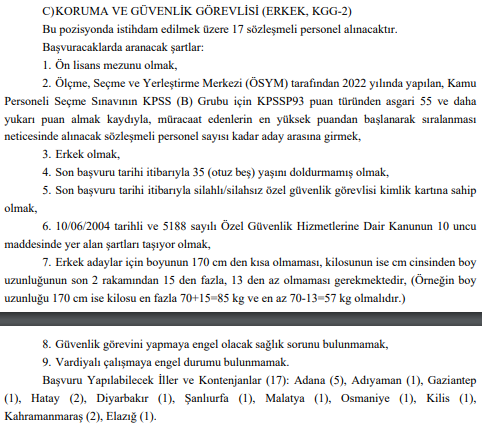 C)KORUMA VE GÜVENLİK GÖREVLİSİ (ERKEK, KGG-2)
Bu pozisyonda istihdam edilmek üzere 17 sözleşmeli personel alınacaktır.
Başvuracaklarda aranacak şartlar:
1. Ön lisans mezunu olmak,
2. Ölçme, Seçme ve Yerleştirme Merkezi (ÖSYM) tarafından 2022 yılında yapılan, Kamu Personeli Seçme Sınavının KPSS (B) Grubu için KPSSP93 puan türünden asgari 55 ve daha yukarı puan almak kaydıyla, müracaat edenlerin en yüksek puandan başlanarak sıralanması neticesinde alınacak sözleşmeli personel sayısı kadar aday arasına girmek,
3. Erkek olmak,
4. Son başvuru tarihi itibarıyla 35 (otuz beş) yaşını doldurmamış olmak,
5. Son başvuru tarihi itibarıyla silahlı/silahsız özel güvenlik görevlisi kimlik kartına sahip olmak,
6. 10/06/2004 tarihli ve 5188 sayılı Özel Güvenlik Hizmetlerine Dair Kanunun 10 uncu maddesinde yer alan şartları taşıyor olmak,
7. Erkek adaylar için boyunun 170 cm den kısa olmaması, kilosunun ise cm cinsinden boy uzunluğunun son 2 rakamından 15 den fazla, 13 den az olmaması gerekmektedir, (Örneğin boy uzunluğu 170 cm ise kilosu en fazla 70+15=85 kg ve en az 70-13=57 kg olmalıdır.)

8. Güvenlik görevini yapmaya engel olacak sağlık sorunu bulunmamak,
9. Vardiyalı çalışmaya engel durumu bulunmamak.
Başvuru Yapılabilecek İller ve Kontenjanlar (17): Adana (5), Adıyaman (1), Gaziantep (1), Hatay (2), Diyarbakır (1), Şanlıurfa (1), Malatya (1), Osmaniye (1), Kilis (1), Kahramanmaraş (2), Elazığ (1).